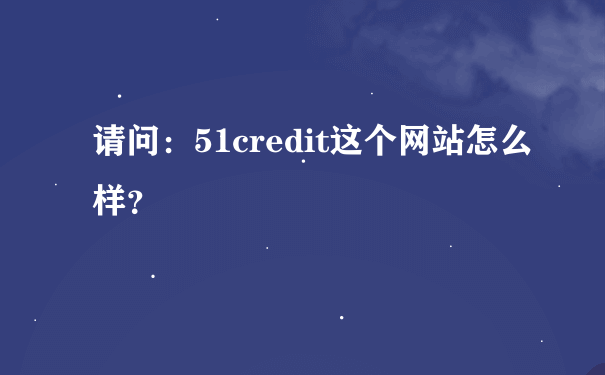 请问：51credit这个网站怎么样？